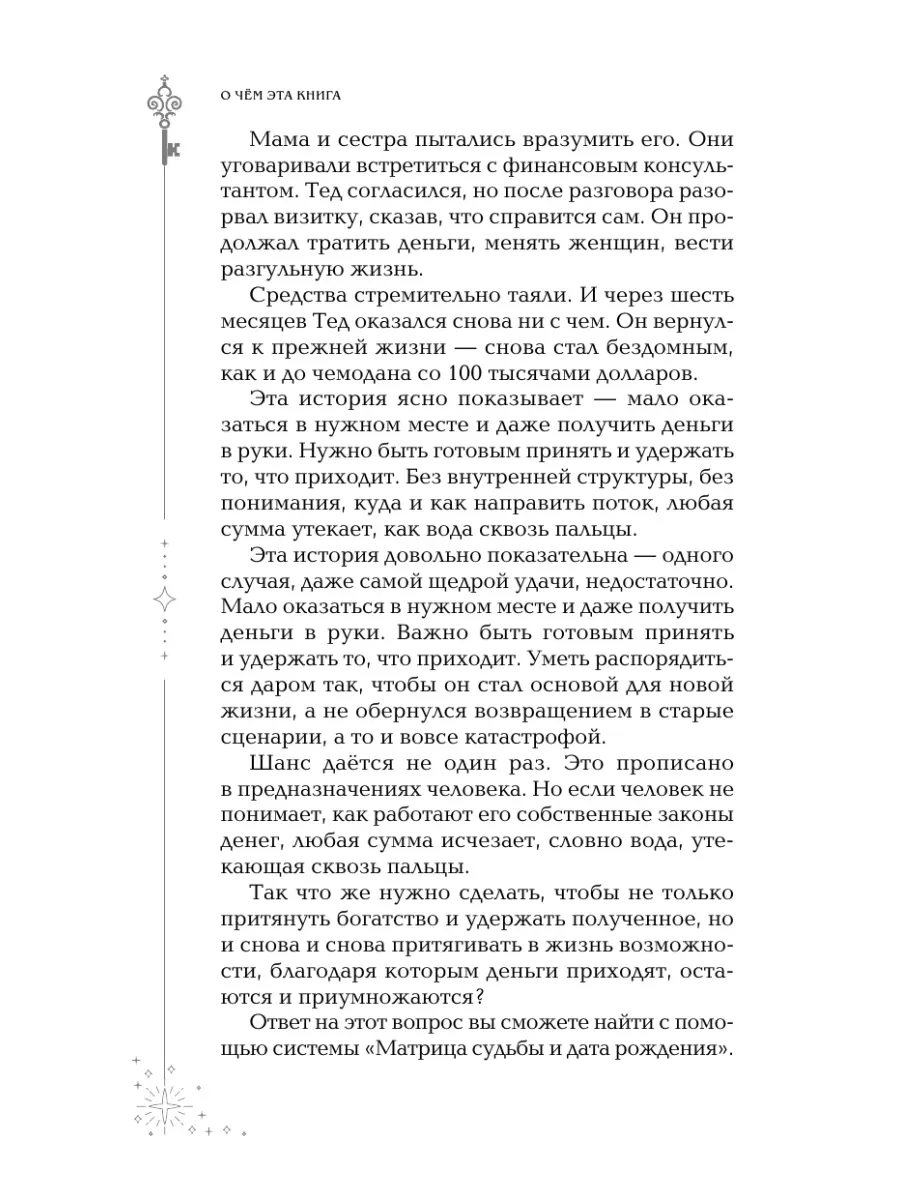 О ЧЁМ ЭТА КНИГА

Мама и сестра пытались вразумить его. Они уговаривали встретиться с финансовым консультантом. Тед согласился, но после разговора разорвал визитку, сказав, что справится сам. Он продолжал тратить деньги, менять женщин, вести разгульную жизнь.

Средства стремительно таяли. И через шесть месяцев Тед оказался снова ни с чем. Он вернулся к прежней жизни — снова стал бездомным, как и до чемодана со 100 тысячами долларов.

Эта история ясно показывает — мало оказаться в нужном месте и даже получить деньги в руки. Нужно быть готовым принять и удержать то, что приходит. Без внутренней структуры, без понимания, куда и как направить поток, любая сумма утекает, как вода сквозь пальцы.

Эта история довольно показательна — одного случая, даже самой щедрой удачи, недостаточно. Мало оказаться в нужном месте и даже получить деньги в руки. Важно быть готовым принять и удержать то, что приходит. Уметь распорядиться даром так, чтобы он стал основой для новой жизни, а не обернулся возвращением в старые сценарии, а то и вовсе катастрофой.

Шанс даётся не один раз. Это прописано в предназначениях человека. Но если человек не понимает, как работают его собственные законы денег, любая сумма исчезает, словно вода, утекающая сквозь пальцы.

Так что же нужно сделать, чтобы не только притянуть богатство и удержать полученное, но и снова и снова притягивать в жизнь возможности, благодаря которым деньги приходят, остаются и приумножаются?

Ответ на этот вопрос вы сможете найти с помощью системы «Матрица судьбы и дата рождения».